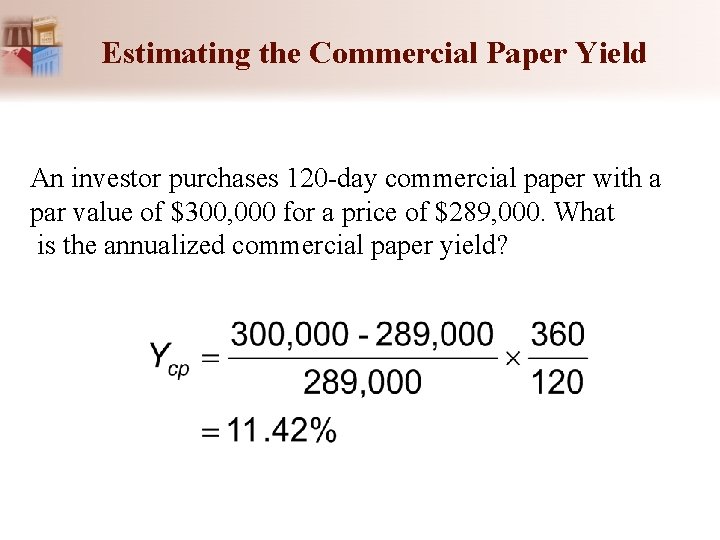 Estimating the Commercial Paper Yield

An investor purchases 120-day commercial paper with a par value of \$300,000 for a price of \$289,000. What is the annualized commercial paper yield?

$Y_{cp} = \frac{300,000 - 289,000}{289,000} \times \frac{360}{120}$
$= 11.42\%$